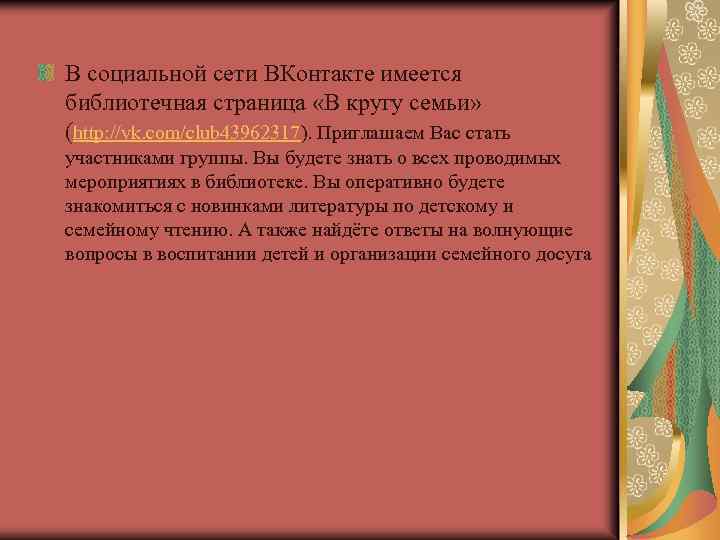 В социальной сети ВКонтакте имеется библиотечная страница «В кругу семьи» (http://vk.com/club43962317). Приглашаем Вас стать участниками группы. Вы будете знать о всех проводимых мероприятиях в библиотеке. Вы оперативно будете знакомиться с новинками литературы по детскому и семейному чтению. А также найдёте ответы на волнующие вопросы в воспитании детей и организации семейного досуга